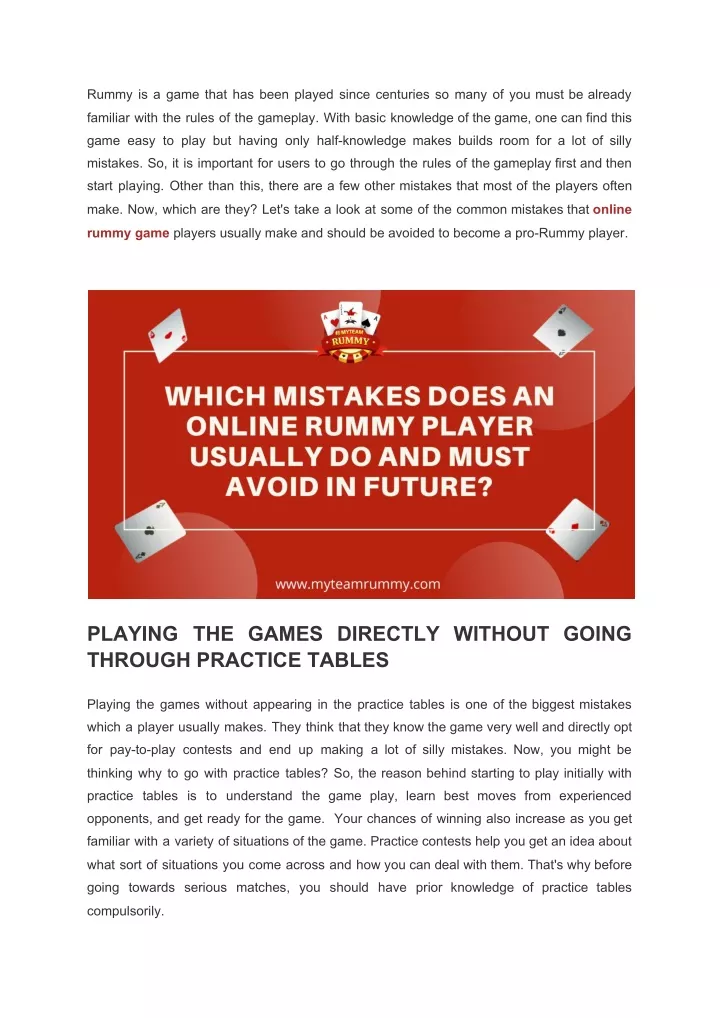 Rummy is a game that has been played since centuries so many of you must be already familiar with the rules of the gameplay. With basic knowledge of the game, one can find this game easy to play but having only half-knowledge makes builds room for a lot of silly mistakes. So, it is important for users to go through the rules of the gameplay first and then start playing. Other than this, there are a few other mistakes that most of the players often make. Now, which are they? Let's take a look at some of the common mistakes that online rummy game players usually make and should be avoided to become a pro-Rummy player.

MYTEAM RUMMY

WHICH MISTAKES DOES AN ONLINE RUMMY PLAYER USUALLY DO AND MUST AVOID IN FUTURE?

www.myteamrummy.com

PLAYING THE GAMES DIRECTLY WITHOUT GOING THROUGH PRACTICE TABLES

Playing the games without appearing in the practice tables is one of the biggest mistakes which a player usually makes. They think that they know the game very well and directly opt for pay-to-play contests and end up making a lot of silly mistakes. Now, you might be thinking why to go with practice tables? So, the reason behind starting to play initially with practice tables is to understand the game play, learn best moves from experienced opponents, and get ready for the game. Your chances of winning also increase as you get familiar with a variety of situations of the game. Practice contests help you get an idea about what sort of situations you come across and how you can deal with them. That's why before going towards serious matches, you should have prior knowledge of practice tables compulsorily.